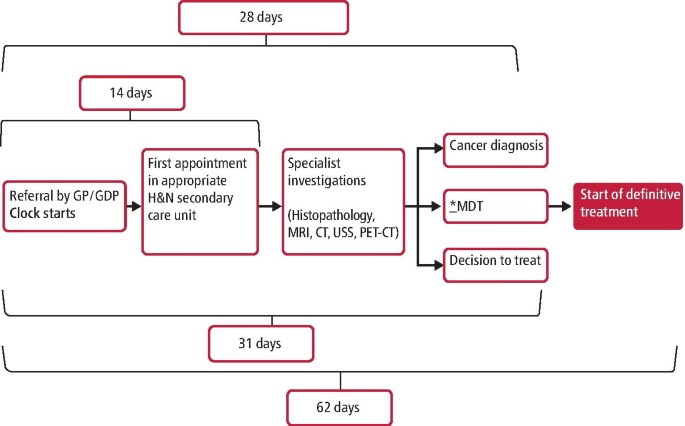 28 days

14 days

Referral by GP/GDP
Clock starts

First appointment in appropriate H&N secondary care unit

Specialist investigations

(Histopathology, MRI, CT, USS, PET-CT)

Cancer diagnosis

*MDT

Decision to treat

Start of definitive treatment

31 days

62 days